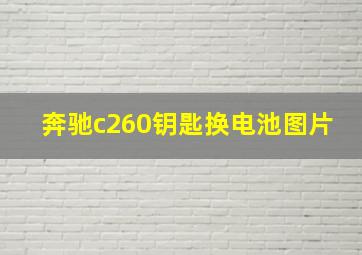 奔驰c260钥匙换电池图片